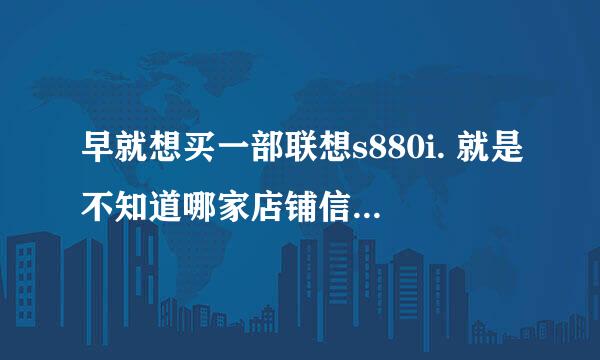 早就想买一部联想s880i. 就是不知道哪家店铺信...